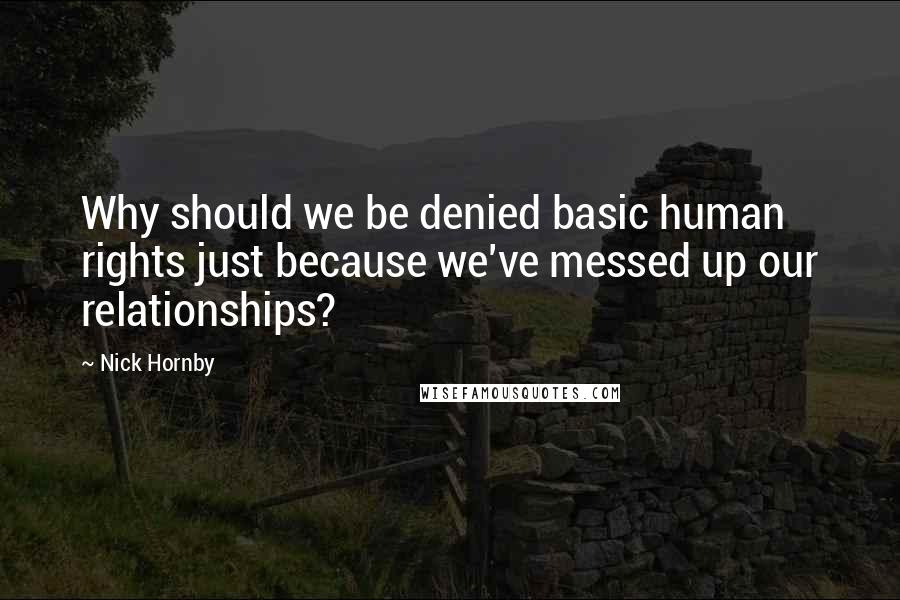 Why should we be denied basic human rights just because we've messed up our relationships?

~ Nick Hornby

WISEFAMOUSQUOTES.COM